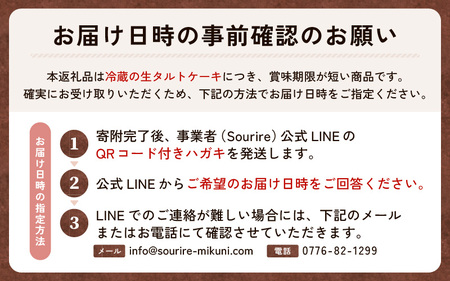 お届け日時の事前確認のお願い

本返礼品は冷蔵の生タルトケーキにつき、賞味期限が短い商品です。
確実にお受け取りいただくため、下記の方法でお届け日時をご指定ください。

お届け日時の指定方法

1 寄附完了後、事業者（Sourire）公式 LINE の QRコード付きハガキを発送します。

2 公式 LINE からご希望のお届け日時をご回答ください。

3 LINE でのご連絡が難しい場合には、下記のメールまたはお電話にて確認させていただきます。

メール info@sourire-mikuni.com 電話 0776-82-1299